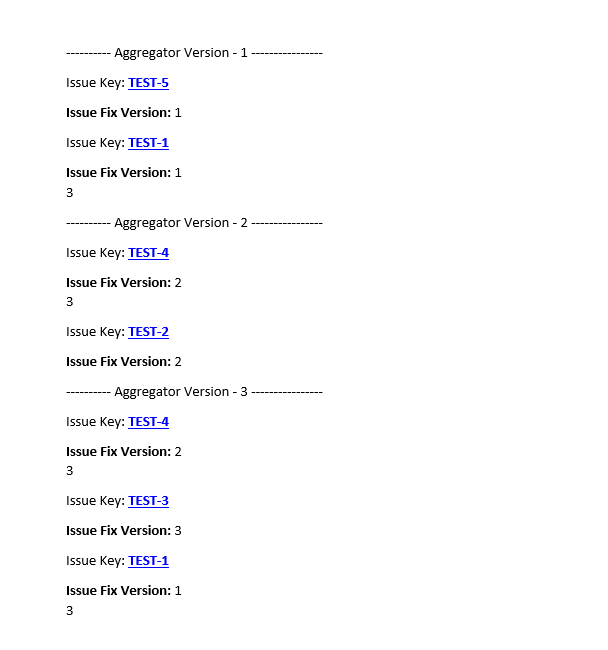 ---------- Aggregator Version - 1 ----------------

Issue Key: TEST-5

Issue Fix Version: 1

Issue Key: TEST-1

Issue Fix Version: 1
3

---------- Aggregator Version - 2 ----------------

Issue Key: TEST-4

Issue Fix Version: 2
3

Issue Key: TEST-2

Issue Fix Version: 2

---------- Aggregator Version - 3 ----------------

Issue Key: TEST-4

Issue Fix Version: 2
3

Issue Key: TEST-3

Issue Fix Version: 3

Issue Key: TEST-1

Issue Fix Version: 1
3